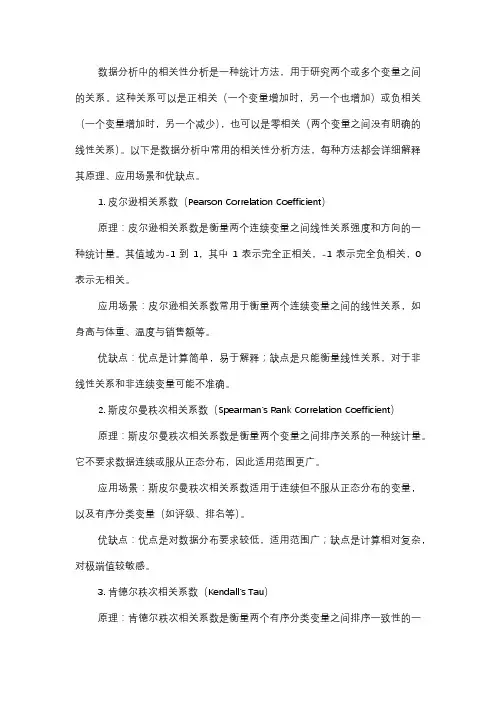 数据分析中的相关性分析是一种统计方法，用于研究两个或多个变量之间的关系。这种关系可以是正相关（一个变量增加时，另一个也增加）或负相关（一个变量增加时，另一个减少），也可以是零相关（两个变量之间没有明确的线性关系）。以下是数据分析中常用的相关性分析方法，每种方法都会详细解释其原理、应用场景和优缺点。

1. 皮尔逊相关系数（Pearson Correlation Coefficient）

原理：皮尔逊相关系数是衡量两个连续变量之间线性关系强度和方向的一种统计量。其值域为-1 到 1，其中 1 表示完全正相关，-1 表示完全负相关，0 表示无相关。

应用场景：皮尔逊相关系数常用于衡量两个连续变量之间的线性关系，如身高与体重、温度与销售额等。

优缺点：优点是计算简单，易于解释；缺点是只能衡量线性关系，对于非线性关系和非连续变量可能不准确。

2. 斯皮尔曼秩次相关系数（Spearman's Rank Correlation Coefficient）

原理：斯皮尔曼秩次相关系数是衡量两个变量之间排序关系的一种统计量。它不要求数据连续或服从正态分布，因此适用范围更广。

应用场景：斯皮尔曼秩次相关系数适用于连续但不服从正态分布的变量，以及有序分类变量（如评级、排名等）。

优缺点：优点是对数据分布要求较低，适用范围广；缺点是计算相对复杂，对极端值较敏感。

3. 肯德尔秩次相关系数（Kendall's Tau）

原理：肯德尔秩次相关系数是衡量两个有序分类变量之间排序一致性的一